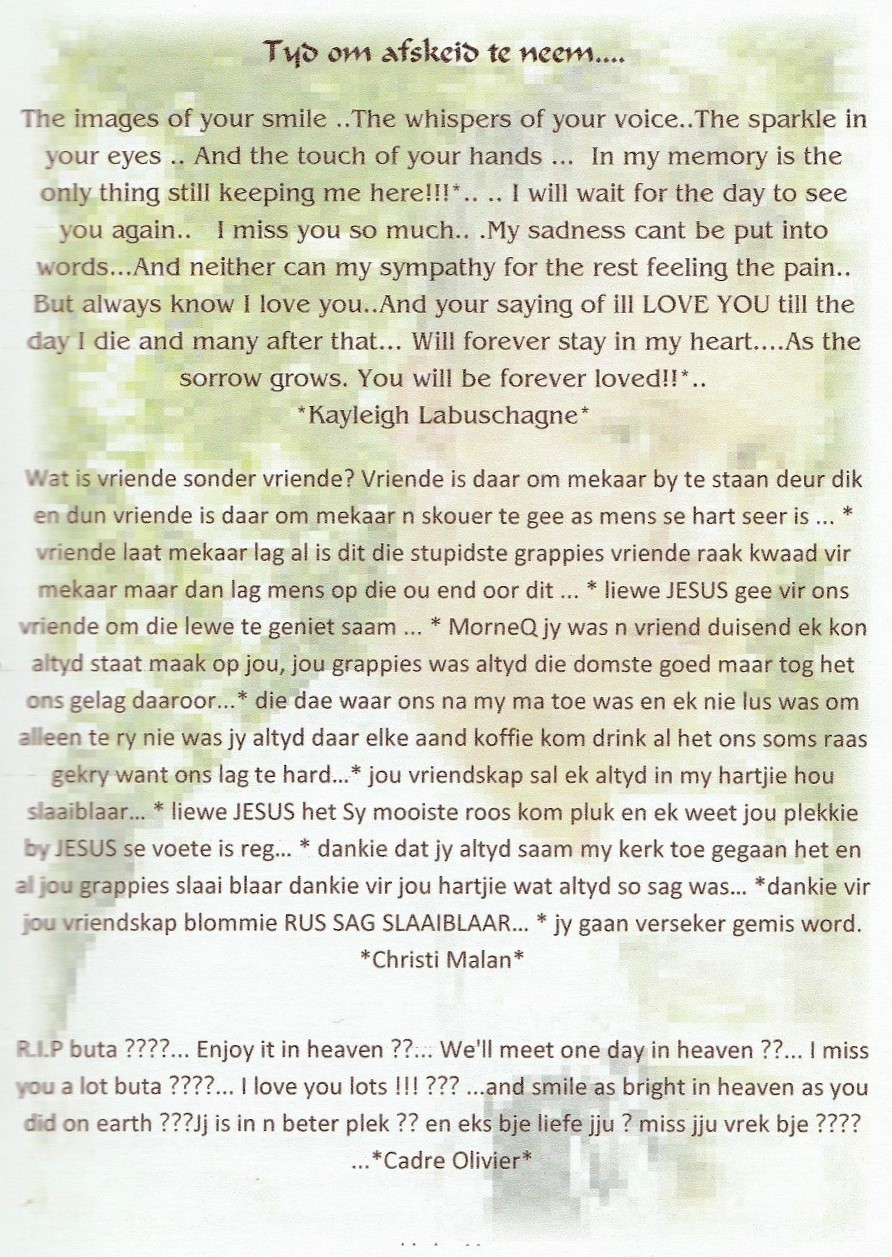 Tyd om afskeid te neem....

The images of your smile ..The whispers of your voice..The sparkle in your eyes .. And the touch of your hands ... In my memory is the only thing still keeping me here!!!*.. .. I will wait for the day to see you again.. I miss you so much.. .My sadness cant be put into words...And neither can my sympathy for the rest feeling the pain.. But always know I love you..And your saying of ill LOVE YOU till the day I die and many after that... Will forever stay in my heart....As the sorrow grows. You will be forever loved!!*..
*Kayleigh Labuschagne*

Wat is vriende sonder vriende? Vriende is daar om mekaar by te staan deur dik en dun vriende is daar om mekaar n skouer te gee as mens se hart seer is ... * vriende laat mekaar lag al is dit die stupidste grappies vriende raak kwaad vir mekaar maar dan lag mens op die ou end oor dit ... * liewe JESUS gee vir ons vriende om die lewe te geniet saam ... * MorneQ jy was n vriend duisend ek kon altyd staat maak op jou, jou grappies was altyd die domste goed maar tog het ons gelag daaroor...* die dae waar ons na my ma toe was en ek nie lus was om alleen te ry nie was jy altyd daar elke aand koffie kom drink al het ons soms raas gekry want ons lag te hard...* jou vriendskap sal ek altyd in my hartjie hou slaaiblaar... * liewe JESUS het Sy mooiste roos kom pluk en ek weet jou plekkie by JESUS se voete is reg... * dankie dat jy altyd saam my kerk toe gegaan het en al jou grappies slaai blaar dankie vir jou hartjie wat altyd so sag was... *dankie vir jou vriendskap blommie RUS SAG SLAAIBLAAR... * jy gaan verseker gemis word.
*Christi Malan*

R.I.P buta ????... Enjoy it in heaven ??... We'll meet one day in heaven ??... I miss you a lot buta ????... I love you lots !!! ??? ...and smile as bright in heaven as you did on earth ???Jj is in n beter plek ?? en eks bje liefe jju ? miss jju vrek bje ????
...*Cadre Olivier*